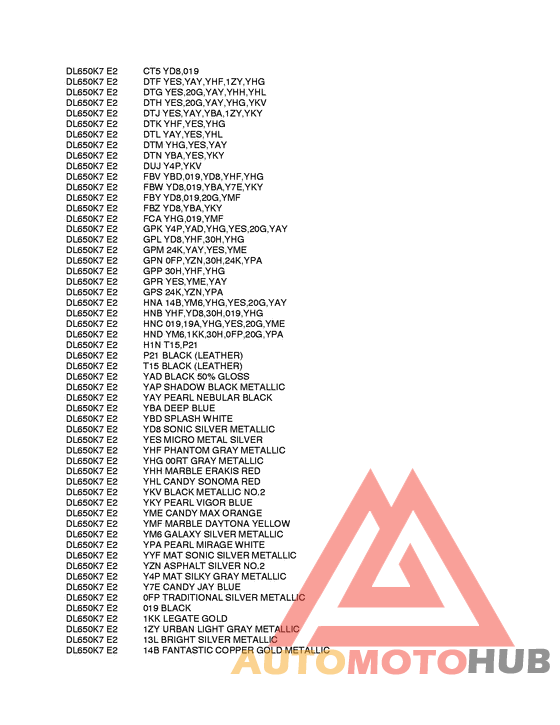 DL650K7 E2 CT5 YD8,019
DL650K7 E2 DTF YES,YAY,YHF,1ZY,YHG
DL650K7 E2 DTG YES,20G,YAY,YHH,YHL
DL650K7 E2 DTH YES,20G,YAY,YHG,YKV
DL650K7 E2 DTJ YES,YAY,YBA,1ZY,YKY
DL650K7 E2 DTK YHF,YES,YHG
DL650K7 E2 DTL YAY,YES,YHL
DL650K7 E2 DTM YHG,YES,YAY
DL650K7 E2 DTN YBA,YES,YKY
DL650K7 E2 DUJ Y4P,YKV
DL650K7 E2 FBV YBD,019,YD8,YHF,YHG
DL650K7 E2 FBW YD8,019,YBA,Y7E,YKY
DL650K7 E2 FBY YD8,019,20G,YMF
DL650K7 E2 FBZ YD8,YBA,YKY
DL650K7 E2 FCA YHG,019,YMF
DL650K7 E2 GPK Y4P,YAD,YHG,YES,20G,YAY
DL650K7 E2 GPL YD8,YHF,30H,YHG
DL650K7 E2 GPM 24K,YAY,YES,YME
DL650K7 E2 GPN 0FP,YZN,30H,24K,YPA
DL650K7 E2 GPP 30H,YHF,YHG
DL650K7 E2 GPR YES,YME,YAY
DL650K7 E2 GPS 24K,YZN,YPA
DL650K7 E2 HNA 14B,YM6,YHG,YES,20G,YAY
DL650K7 E2 HNB YHF,YD8,30H,019,YHG
DL650K7 E2 HNC 019,19A,YHG,YES,20G,YME
DL650K7 E2 HND YM6,1KK,30H,0FP,20G,YPA
DL650K7 E2 H1N T15,P21
DL650K7 E2 P21 BLACK (LEATHER)
DL650K7 E2 T15 BLACK (LEATHER)
DL650K7 E2 YAD BLACK 50% GLOSS
DL650K7 E2 YAP SHADOW BLACK METALLIC
DL650K7 E2 YAY PEARL NEBULAR BLACK
DL650K7 E2 YBA DEEP BLUE
DL650K7 E2 YBD SPLASH WHITE
DL650K7 E2 YD8 SONIC SILVER METALLIC
DL650K7 E2 YES MICRO METAL SILVER
DL650K7 E2 YHF PHANTOM GRAY METALLIC
DL650K7 E2 YHG 00RT GRAY METALLIC
DL650K7 E2 YHH MARBLE ERAKIS RED
DL650K7 E2 YHL CANDY SONOMA RED
DL650K7 E2 YKV BLACK METALLIC NO.2
DL650K7 E2 YKY PEARL VIGOR BLUE
DL650K7 E2 YME CANDY MAX ORANGE
DL650K7 E2 YMF MARBLE DAYTONA YELLOW
DL650K7 E2 YM6 GALAXY SILVER METALLIC
DL650K7 E2 YPA PEARL MIRAGE WHITE
DL650K7 E2 YYF MAT SONIC SILVER METALLIC
DL650K7 E2 YZN ASPHALT SILVER NO.2
DL650K7 E2 Y4P MAT SILKY GRAY METALLIC
DL650K7 E2 Y7E CANDY JAY BLUE
DL650K7 E2 0FP TRADITIONAL SILVER METALLIC
DL650K7 E2 019 BLACK
DL650K7 E2 1KK LEGATE GOLD
DL650K7 E2 1ZY URBAN LIGHT GRAY METALLIC
DL650K7 E2 13L BRIGHT SILVER METALLIC
DL650K7 E2 14B FANTASTIC COPPER GOLD METALLIC

AUTOMOTOHUB